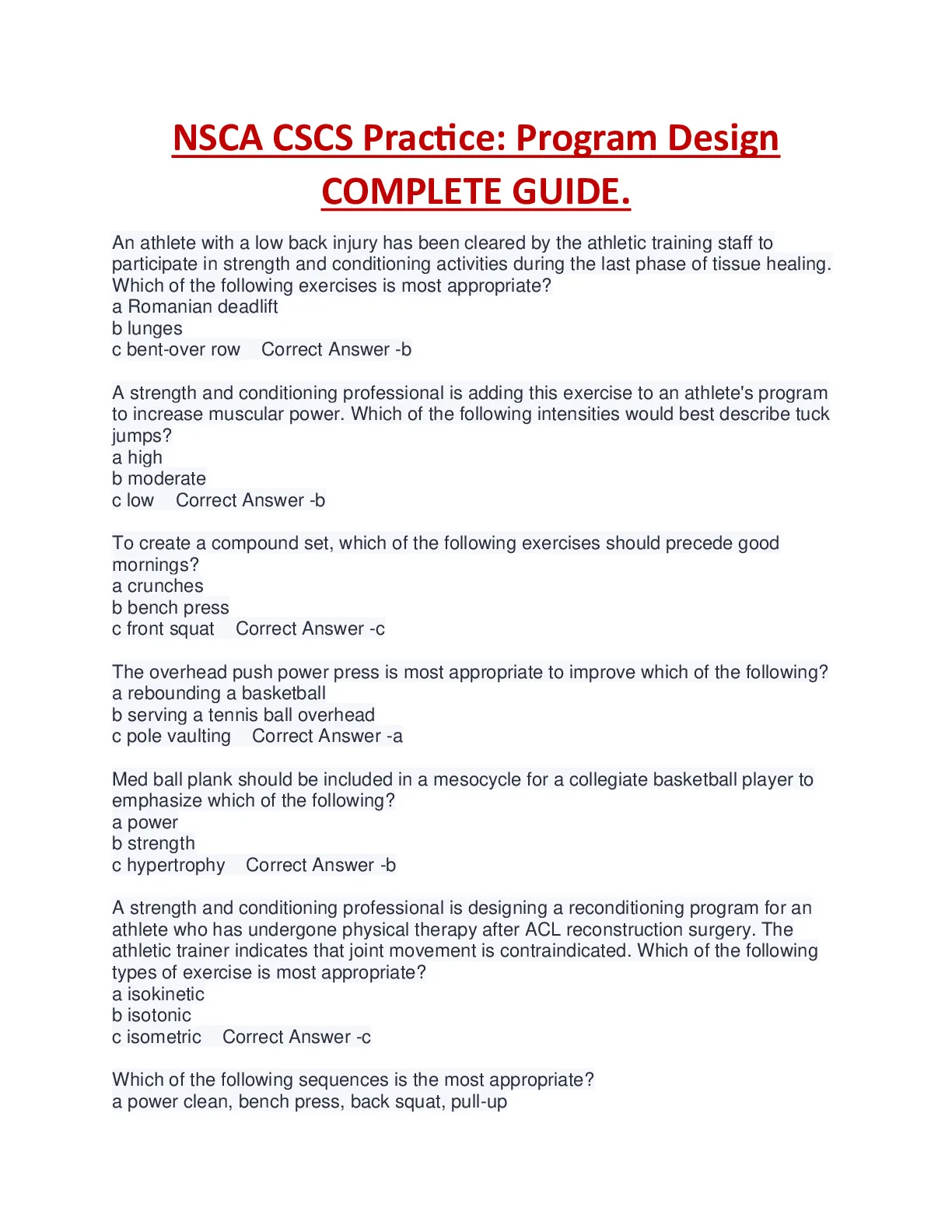 NSCA CSCS Practice: Program Design COMPLETE GUIDE.

An athlete with a low back injury has been cleared by the athletic training staff to participate in strength and conditioning activities during the last phase of tissue healing. Which of the following exercises is most appropriate?
a Romanian deadlift
b lunges
c bent-over row   Correct Answer -b

A strength and conditioning professional is adding this exercise to an athlete's program to increase muscular power. Which of the following intensities would best describe tuck jumps?
a high
b moderate
c low   Correct Answer -b

To create a compound set, which of the following exercises should precede good mornings?
a crunches
b bench press
c front squat   Correct Answer -c

The overhead push power press is most appropriate to improve which of the following?
a rebounding a basketball
b serving a tennis ball overhead
c pole vaulting   Correct Answer -a

Med ball plank should be included in a mesocycle for a collegiate basketball player to emphasize which of the following?
a power
b strength
c hypertrophy   Correct Answer -b

A strength and conditioning professional is designing a reconditioning program for an athlete who has undergone physical therapy after ACL reconstruction surgery. The athletic trainer indicates that joint movement is contraindicated. Which of the following types of exercise is most appropriate?
a isokinetic
b isotonic
c isometric   Correct Answer -c

Which of the following sequences is the most appropriate?
a power clean, bench press, back squat, pull-up